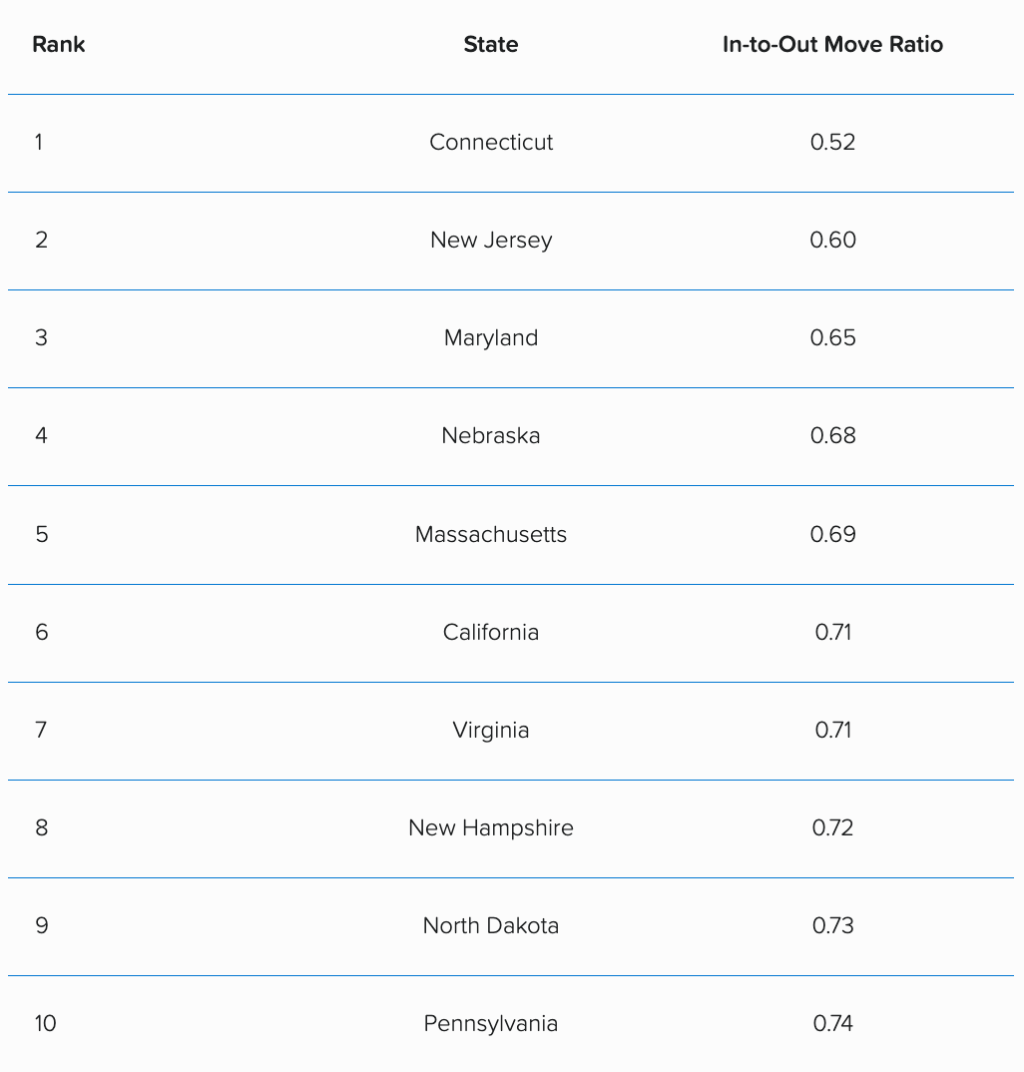 | Rank | State | In-to-Out Move Ratio |
|---|---|---|
| 1 | Connecticut | 0.52 |
| 2 | New Jersey | 0.60 |
| 3 | Maryland | 0.65 |
| 4 | Nebraska | 0.68 |
| 5 | Massachusetts | 0.69 |
| 6 | California | 0.71 |
| 7 | Virginia | 0.71 |
| 8 | New Hampshire | 0.72 |
| 9 | North Dakota | 0.73 |
| 10 | Pennsylvania | 0.74 |